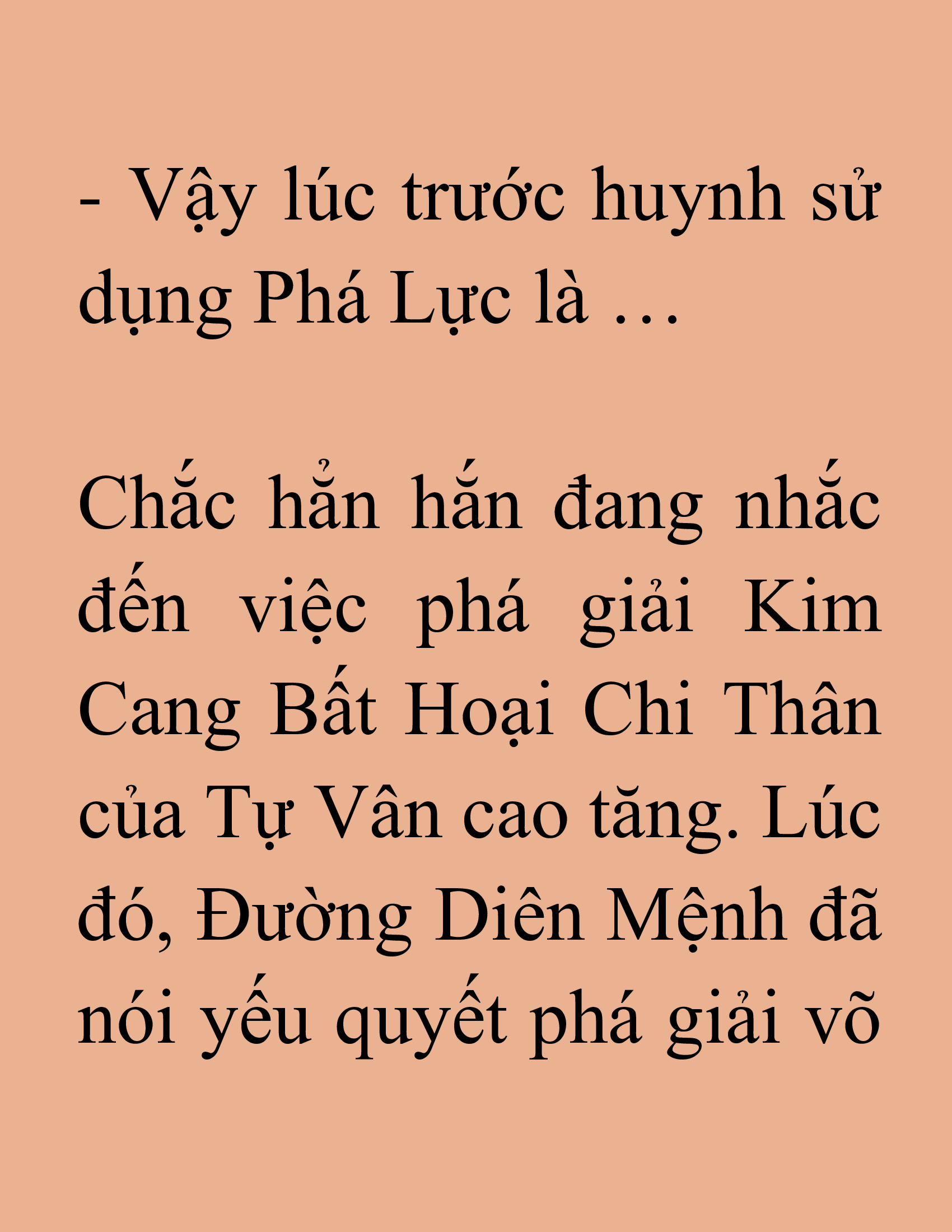 - Vậy lúc trước huynh sử dụng Phá Lực là …

Chắc hẳn hắn đang nhắc đến việc phá giải Kim Cang Bất Hoại Chi Thân của Tự Vân cao tăng. Lúc đó, Đường Diên Mệnh đã nói yếu quyết phá giải võ